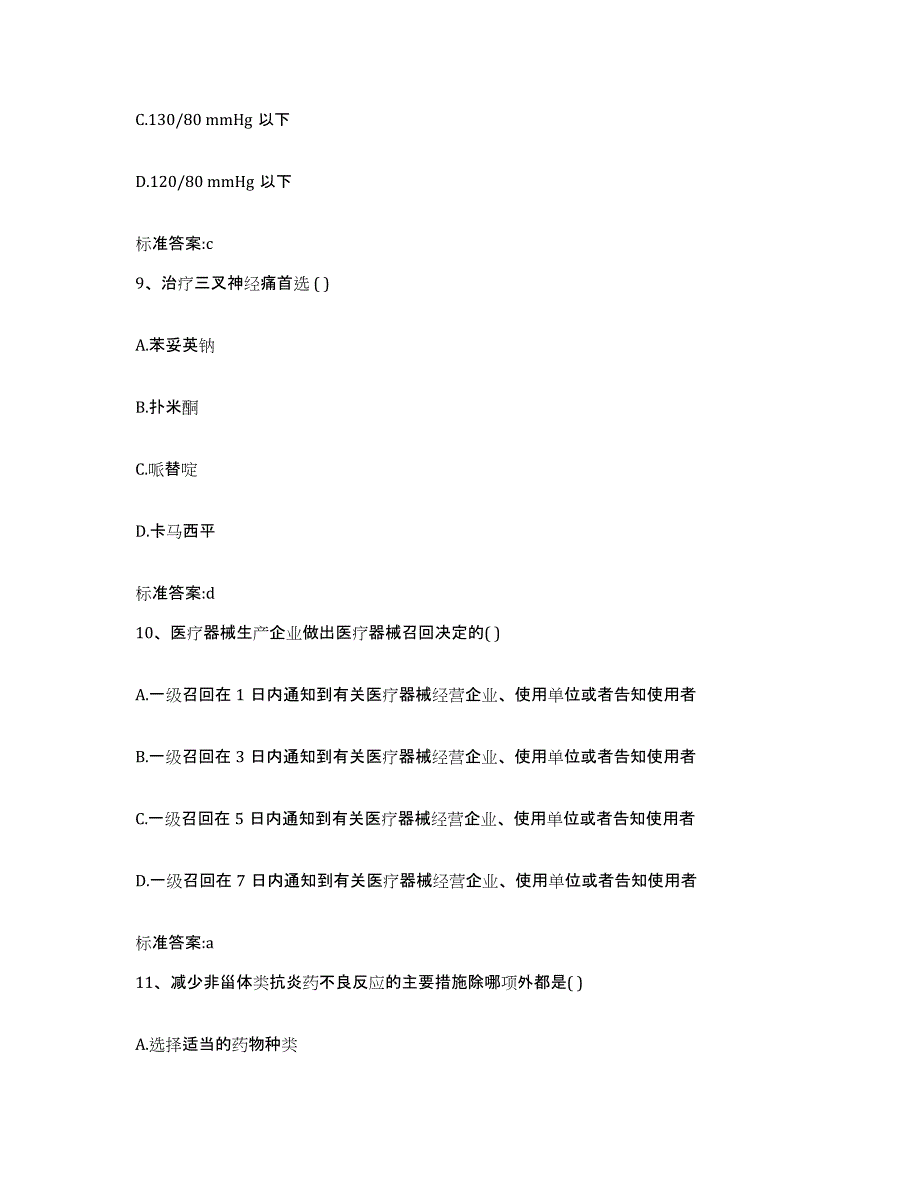 C.130/80 mmHg 以下

D.120/80 mmHg 以下

标准答案:c

9、治疗三叉神经痛首选 ( )

A.苯妥英钠

B.扑米酮

C.哌替啶

D.卡马西平

标准答案:d

10、医疗器械生产企业做出医疗器械召回决定的( )

A.一级召回在 1 日内通知到有关医疗器械经营企业、使用单位或者告知使用者

B.一级召回在 3 日内通知到有关医疗器械经营企业、使用单位或者告知使用者

C.一级召回在 5 日内通知到有关医疗器械经营企业、使用单位或者告知使用者

D.一级召回在 7 日内通知到有关医疗器械经营企业、使用单位或者告知使用者

标准答案:a

11、减少非甾体类抗炎药不良反应的主要措施除哪项外都是( )

A.选择适当的药物种类